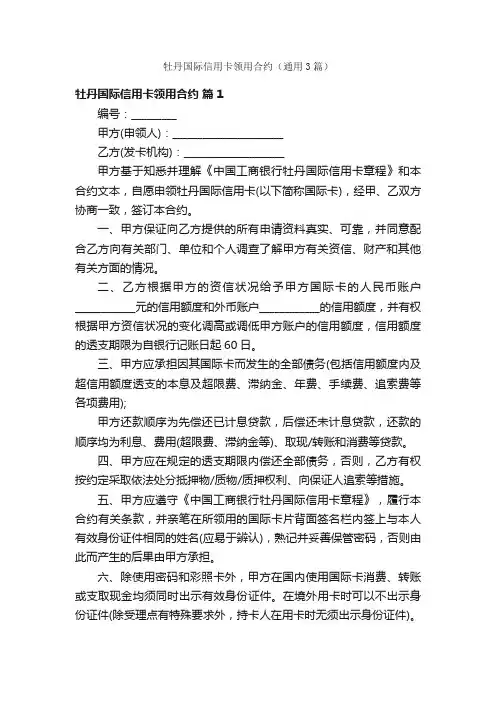 牡丹国际信用卡领用合约（通用3篇）

牡丹国际信用卡领用合约 篇1

编号：________

甲方(申领人)：____________________

乙方(发卡机构)：__________________

甲方基于知悉并理解《中国工商银行牡丹国际信用卡章程》和本合约文本，自愿申领牡丹国际信用卡(以下简称国际卡)，经甲、乙双方协商一致，签订本合约。

一、甲方保证向乙方提供的所有申请资料真实、可靠，并同意配合乙方向有关部门、单位和个人调查了解甲方有关资信、财产和其他有关方面的情况。

二、乙方根据甲方的资信状况给予甲方国际卡的人民币账户___________元的信用额度和外币账户___________的信用额度，并有权根据甲方资信状况的变化调高或调低甲方账户的信用额度，信用额度的透支期限为自银行记账日起60日。

三、甲方应承担因其国际卡而发生的全部债务(包括信用额度内及超信用额度透支的本息及超限费、滞纳金、年费、手续费、追索费等各项费用);

甲方还款顺序为先偿还已计息贷款，后偿还未计息贷款，还款的顺序均为利息、费用(超限费、滞纳金等)、取现/转账和消费等贷款。

四、甲方应在规定的透支期限内偿还全部债务，否则，乙方有权按约定采取依法处分抵押物/质物/质押权利、向保证人追索等措施。

五、甲方应遵守《中国工商银行牡丹国际信用卡章程》，履行本合约有关条款，并亲笔在所领用的国际卡片背面签名栏内签上与本人有效身份证件相同的姓名(应易于辨认)，熟记并妥善保管密码，否则由此而产生的后果由甲方承担。

六、除使用密码和彩照卡外，甲方在国内使用国际卡消费、转账或支取现金均须同时出示有效身份证件。在境外用卡时可以不出示身份证件(除受理点有特殊要求外，持卡人在用卡时无须出示身份证件)。